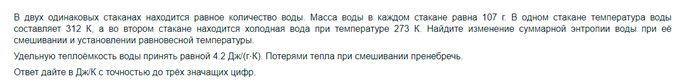 В двух одинаковых стаканах находится равное количество воды. Масса воды в каждом стакане равна 107 г. В одном стакане температура воды составляет 312 К, а во втором стакане находится холодная вода при температуре 273 К. Найдите изменение суммарной энтропии воды при её смешивании и установлении равновесной температуры.

Удельную теплоёмкость воды принять равной 4.2 Дж/(г·К). Потерями тепла при смешивании пренебречь.

Ответ дайте в Дж/К с точностью до трёх значащих цифр.